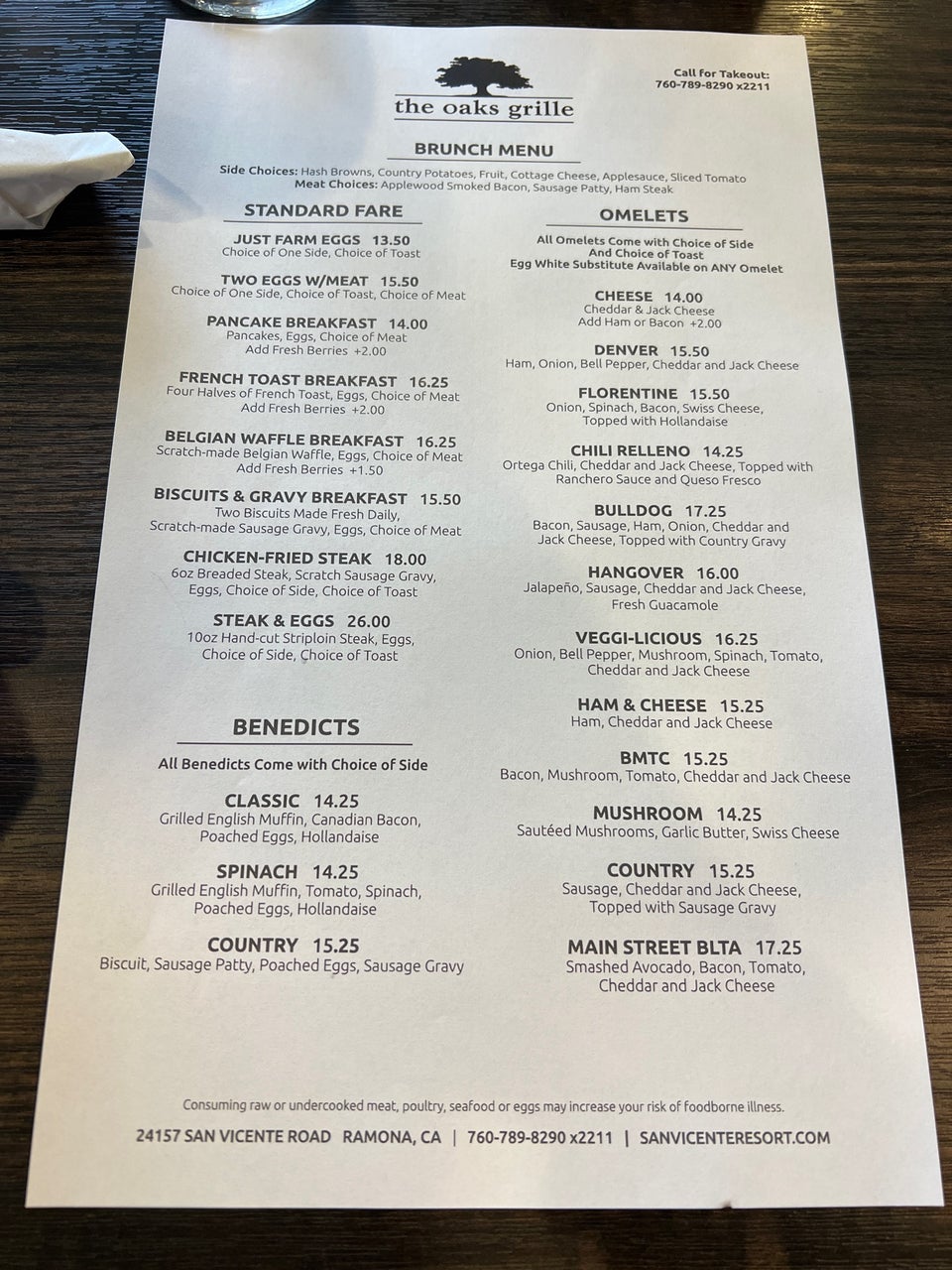 the oaks grille

Call for Takeout:
760-789-8290 x2211

BRUNCH MENU

Side Choices: Hash Browns, Country Potatoes, Fruit, Cottage Cheese, Applesauce, Sliced Tomato
Meat Choices: Applewood Smoked Bacon, Sausage Patty, Ham Steak

STANDARD FARE

JUST FARM EGGS 13.50
Choice of One Side, Choice of Toast

TWO EGGS W/MEAT 15.50
Choice of One Side, Choice of Toast, Choice of Meat

PANCAKE BREAKFAST 14.00
Pancakes, Eggs, Choice of Meat
Add Fresh Berries +2.00

FRENCH TOAST BREAKFAST 16.25
Four Halves of French Toast, Eggs, Choice of Meat
Add Fresh Berries +2.00

BELGIAN WAFFLE BREAKFAST 16.25
Scratch-made Belgian Waffle, Eggs, Choice of Meat
Add Fresh Berries +1.50

BISCUITS & GRAVY BREAKFAST 15.50
Two Biscuits Made Fresh Daily,
Scratch-made Sausage Gravy, Eggs, Choice of Meat

CHICKEN-FRIED STEAK 18.00
6oz Breaded Steak, Scratch Sausage Gravy,
Eggs, Choice of Side, Choice of Toast

STEAK & EGGS 26.00
10oz Hand-cut Striploin Steak, Eggs,
Choice of Side, Choice of Toast

BENEDICTS

All Benedicts Come with Choice of Side

CLASSIC 14.25
Grilled English Muffin, Canadian Bacon,
Poached Eggs, Hollandaise

SPINACH 14.25
Grilled English Muffin, Tomato, Spinach,
Poached Eggs, Hollandaise

COUNTRY 15.25
Biscuit, Sausage Patty, Poached Eggs, Sausage Gravy

OMELETS

All Omelets Come with Choice of Side
And Choice of Toast
Egg White Substitute Available on ANY Omelet

CHEESE 14.00
Cheddar & Jack Cheese
Add Ham or Bacon +2.00

DENVER 15.50
Ham, Onion, Bell Pepper, Cheddar and Jack Cheese

FLORENTINE 15.50
Onion, Spinach, Bacon, Swiss Cheese,
Topped with Hollandaise

CHILI RELLENO 14.25
Ortega Chili, Cheddar and Jack Cheese, Topped with
Ranchero Sauce and Queso Fresco

BULLDOG 17.25
Bacon, Sausage, Ham, Onion, Cheddar and
Jack Cheese, Topped with Country Gravy

HANGOVER 16.00
Jalapeño, Sausage, Cheddar and Jack Cheese,
Fresh Guacamole

VEGGI-LICIOUS 16.25
Onion, Bell Pepper, Mushroom, Spinach, Tomato,
Cheddar and Jack Cheese

HAM & CHEESE 15.25
Ham, Cheddar and Jack Cheese

BMTC 15.25
Bacon, Mushroom, Tomato, Cheddar and Jack Cheese

MUSHROOM 14.25
Sautéed Mushrooms, Garlic Butter, Swiss Cheese

COUNTRY 15.25
Sausage, Cheddar and Jack Cheese,
Topped with Sausage Gravy

MAIN STREET BLTA 17.25
Smashed Avocado, Bacon, Tomato,
Cheddar and Jack Cheese

Consuming raw or undercooked meat, poultry, seafood or eggs may increase your risk of foodborne illness.

24157 SAN VICENTE ROAD RAMONA, CA | 760-789-8290 x2211 | SANVICENTERESORT.COM